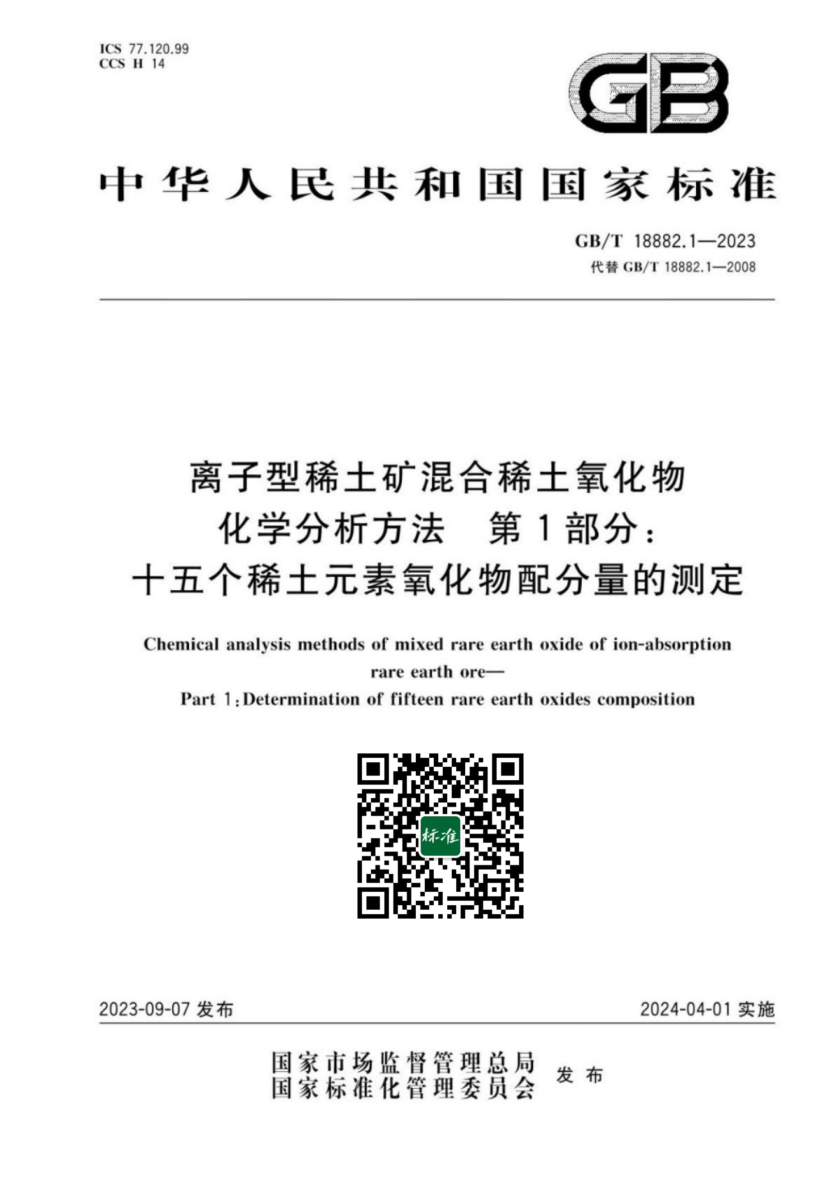 ICS 77.120.99
CCS H 14

GB

中华人民共和国国家标准

GB/T 18882.1—2023
代替 GB/T 18882.1—2008

离子型稀土矿混合稀土氧化物
化学分析方法　第1部分：
十五个稀土元素氧化物配分量的测定

Chemical analysis methods of mixed rare earth oxide of ion-absorption rare earth ore—
Part 1：Determination of fifteen rare earth oxides composition

标准

2023-09-07 发布　　　　2024-04-01 实施

国家市场监督管理总局
国家标准化管理委员会　发布